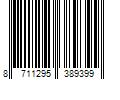 8 711295 389399